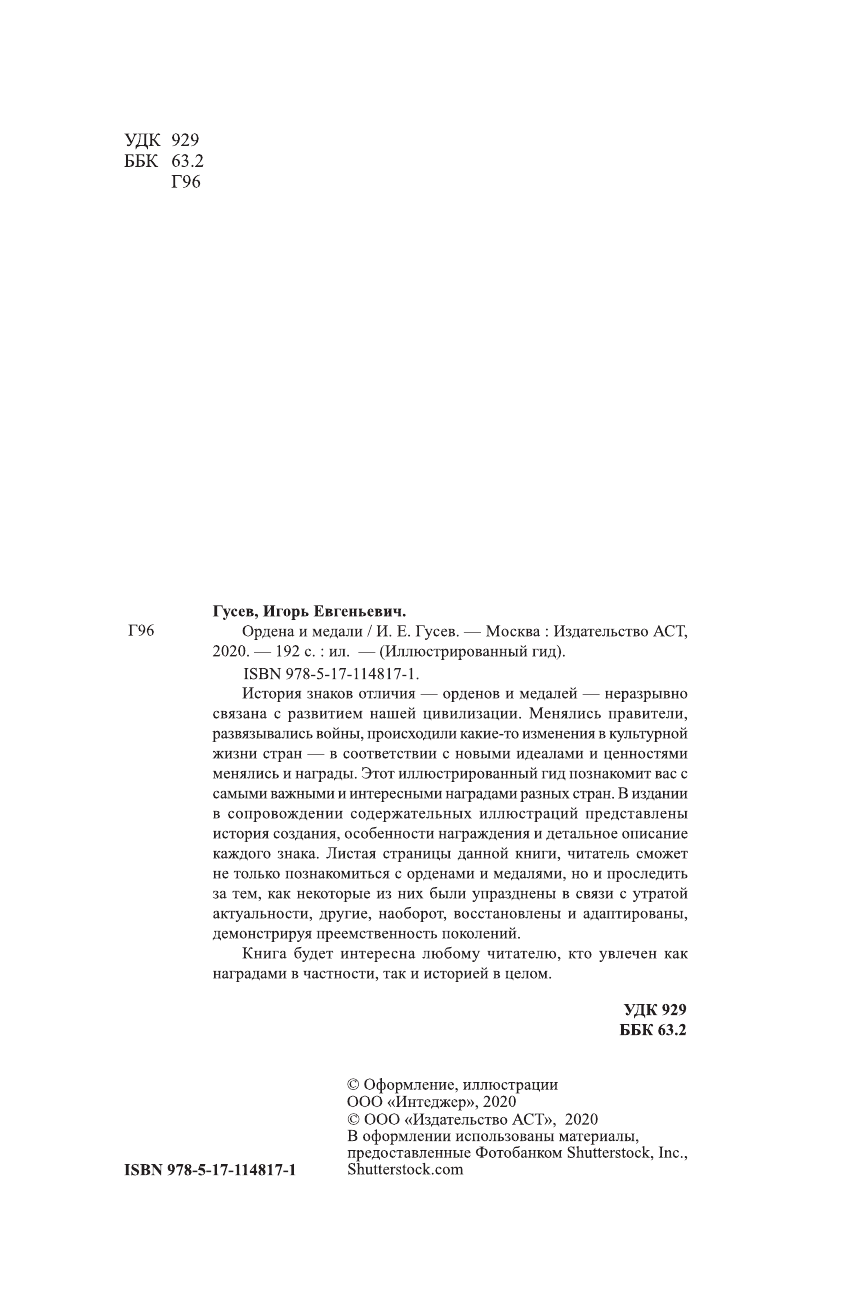 УДК 929
ББК 63.2
Г96

Гусев, Игорь Евгеньевич.

Г96 Ордена и медали / И. Е. Гусев. — Москва : Издательство АСТ, 2020. — 192 с. : ил. — (Иллюстрированный гид).

ISBN 978-5-17-114817-1.

История знаков отличия — орденов и медалей — неразрывно связана с развитием нашей цивилизации. Менялись правители, развязывались войны, происходили какие-то изменения в культурной жизни стран — в соответствии с новыми идеалами и ценностями менялись и награды. Этот иллюстрированный гид познакомит вас с самыми важными и интересными наградами разных стран. В издании в сопровождении содержательных иллюстраций представлены история создания, особенности награждения и детальное описание каждого знака. Листая страницы данной книги, читатель сможет не только познакомиться с орденами и медалями, но и проследить за тем, как некоторые из них были упразднены в связи с утратой актуальности, другие, наоборот, восстановлены и адаптированы, демонстрируя преемственность поколений.

Книга будет интересна любому читателю, кто увлечен как наградами в частности, так и историей в целом.

УДК 929
ББК 63.2

© Оформление, иллюстрации
ООО «Интеджер», 2020
© ООО «Издательство АСТ», 2020
В оформлении использованы материалы, предоставленные Фотобанком Shutterstock, Inc., Shutterstock.com

ISBN 978-5-17-114817-1